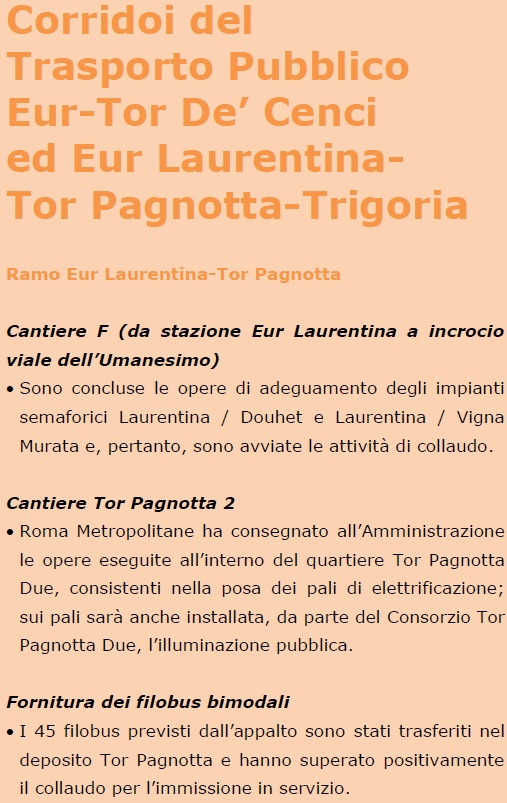 Corridoi del Trasporto Pubblico Eur-Tor De’ Cenci ed Eur Laurentina-Tor Pagnotta-Trigoria

Ramo Eur Laurentina-Tor Pagnotta

Cantiere F (da stazione Eur Laurentina a incrocio viale dell’Umanesimo)
• Sono concluse le opere di adeguamento degli impianti semaforici Laurentina / Douhet e Laurentina / Vigna Murata e, pertanto, sono avviate le attività di collaudo.

Cantiere Tor Pagnotta 2
• Roma Metropolitane ha consegnato all’Amministrazione le opere eseguite all’interno del quartiere Tor Pagnotta Due, consistenti nella posa dei pali di elettrificazione; sui pali sarà anche installata, da parte del Consorzio Tor Pagnotta Due, l’illuminazione pubblica.

Fornitura dei filobus bimodali
• I 45 filobus previsti dall’appalto sono stati trasferiti nel deposito Tor Pagnotta e hanno superato positivamente il collaudo per l’immissione in servizio.